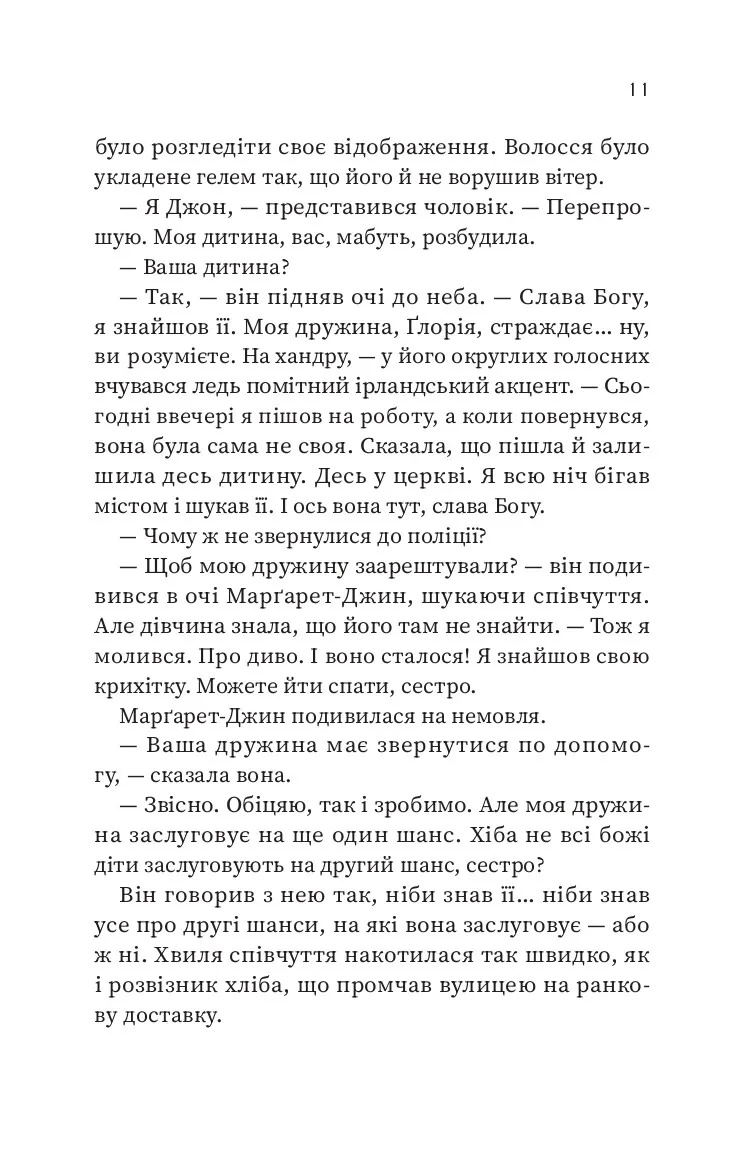 11

було розгледіти своє відображення. Волосся було укладене гелем так, що його й не ворушив вітер.

— Я Джон, — представився чоловік. — Перепрошую. Моя дитина, вас, мабуть, розбудила.

— Ваша дитина?

— Так, — він підняв очі до неба. — Слава Богу, я знайшов її. Моя дружина, Ґлорія, страждає… ну, ви розумієте. На хандру, — у його округлих голосних вчувався ледь помітний ірландський акцент. — Сьогодні ввечері я пішов на роботу, а коли повернувся, вона була сама не своя. Сказала, що пішла й залишила десь дитину. Десь у церкві. Я всю ніч бігав містом і шукав її. І ось вона тут, слава Богу.

— Чому ж не звернулися до поліції?

— Щоб мою дружину заарештували? — він подивився в очі Марґарет-Джин, шукаючи співчуття. Але дівчина знала, що його там не знайти. — Тож я молився. Про диво. І воно сталося! Я знайшов свою крихітку. Можете йти спати, сестро.

Марґарет-Джин подивилася на немовля.

— Ваша дружина має звернутися по допомогу, — сказала вона.

— Звісно. Обіцяю, так і зробимо. Але моя дружина заслуговує на ще один шанс. Хіба не всі божі діти заслуговують на другий шанс, сестро?

Він говорив з нею так, ніби знав її… ніби знав усе про другі шанси, на які вона заслуговує — або ж ні. Хвиля співчуття накотилася так швидко, як і розвізник хліба, що промчав вулицею на ранкову доставку.